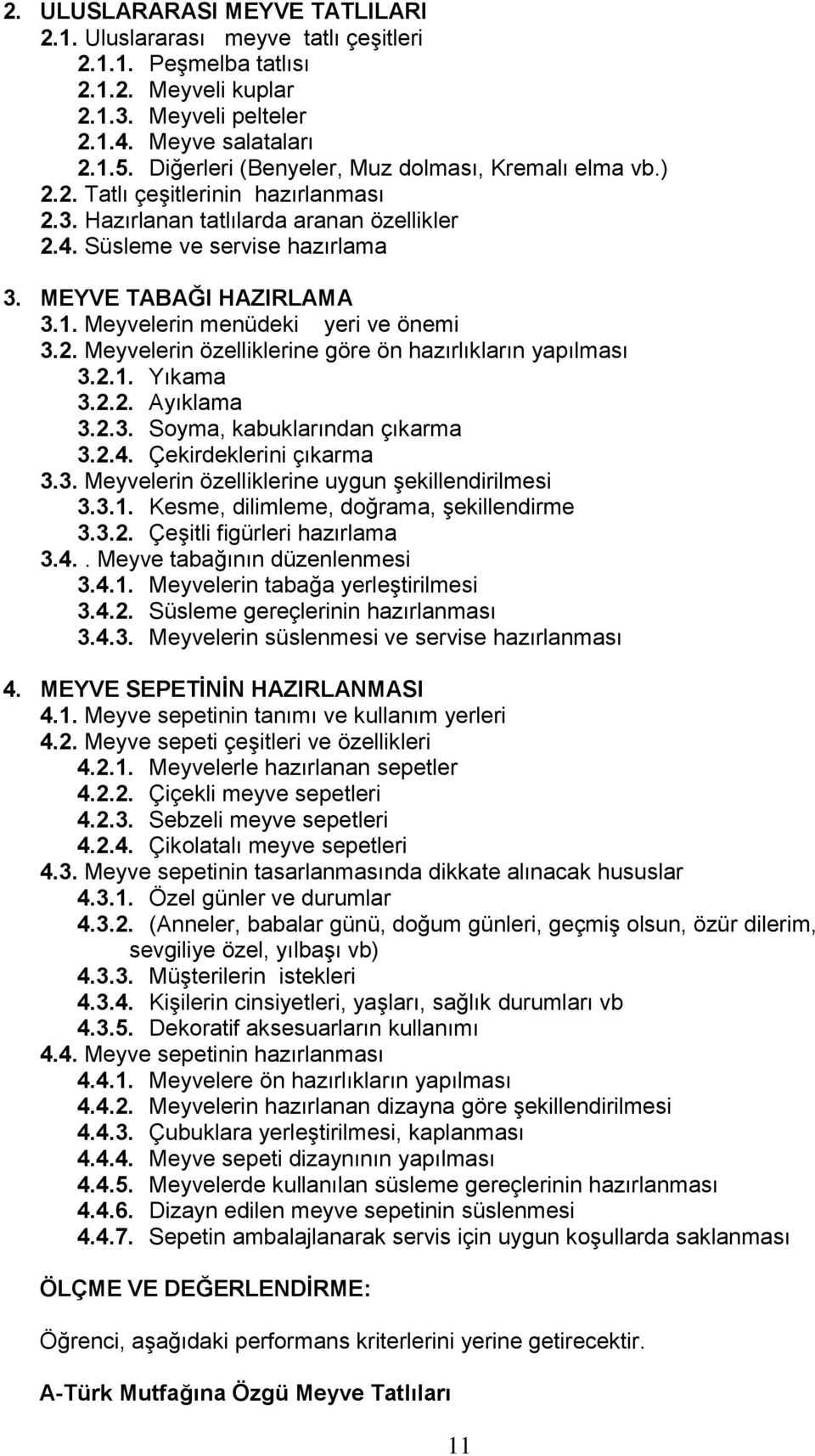 2. ULUSLARARASI MEYVE TATLILARI
2.1. Uluslararası meyve tatlı çeşitleri
2.1.1. Peşmelba tatlısı
2.1.2. Meyveli kuplar
2.1.3. Meyveli pelteler
2.1.4. Meyve salataları
2.1.5. Diğerleri (Benyeler, Muz dolması, Kremalı elma vb.)
2.2. Tatlı çeşitlerinin hazırlanması
2.3. Hazırlanan tatlılarda aranan özellikler
2.4. Süsleme ve servise hazırlama

3. MEYVE TABAĞI HAZIRLAMA
3.1. Meyvelerin menüdeki yeri ve önemi
3.2. Meyvelerin özelliklerine göre ön hazırlıkların yapılması
3.2.1. Yıkama
3.2.2. Ayıklama
3.2.3. Soyma, kabuklarından çıkarma
3.2.4. Çekirdeklerini çıkarma
3.3. Meyvelerin özelliklerine uygun şekillendirilmesi
3.3.1. Kesme, dilimleme, doğrama, şekillendirme
3.3.2. Çeşitli figürleri hazırlama
3.4.. Meyve tabağının düzenlenmesi
3.4.1. Meyvelerin tabağa yerleştirilmesi
3.4.2. Süsleme gereçlerinin hazırlanması
3.4.3. Meyvelerin süslenmesi ve servise hazırlanması

4. MEYVE SEPETİNİN HAZIRLANMASI
4.1. Meyve sepetinin tanımı ve kullanım yerleri
4.2. Meyve sepeti çeşitleri ve özellikleri
4.2.1. Meyvelerle hazırlanan sepetler
4.2.2. Çiçekli meyve sepetleri
4.2.3. Sebzeli meyve sepetleri
4.2.4. Çikolatalı meyve sepetleri
4.3. Meyve sepetinin tasarlanmasında dikkate alınacak hususlar
4.3.1. Özel günler ve durumlar
4.3.2. (Anneler, babalar günü, doğum günleri, geçmiş olsun, özür dilerim, sevgiliye özel, yılbaşı vb)
4.3.3. Müşterilerin istekleri
4.3.4. Kişilerin cinsiyetleri, yaşları, sağlık durumları vb
4.3.5. Dekoratif aksesuarların kullanımı
4.4. Meyve sepetinin hazırlanması
4.4.1. Meyvelere ön hazırlıkların yapılması
4.4.2. Meyvelerin hazırlanan dizayna göre şekillendirilmesi
4.4.3. Çubuklara yerleştirilmesi, kaplanması
4.4.4. Meyve sepeti dizaynının yapılması
4.4.5. Meyvelerde kullanılan süsleme gereçlerinin hazırlanması
4.4.6. Dizayn edilen meyve sepetinin süslenmesi
4.4.7. Sepetin ambalajlanarak servis için uygun koşullarda saklanması

ÖLÇME VE DEĞERLENDİRME:

Öğrenci, aşağıdaki performans kriterlerini yerine getirecektir.

A-Türk Mutfağına Özgü Meyve Tatlıları

11